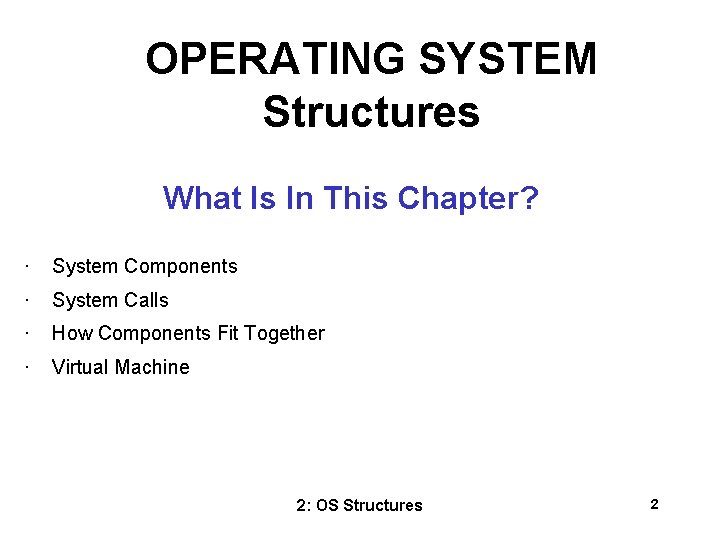 OPERATING SYSTEM
Structures

What Is In This Chapter?

· System Components
· System Calls
· How Components Fit Together
· Virtual Machine

2: OS Structures

2